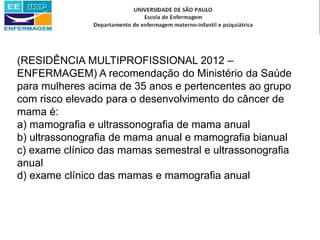 EE USP
ENFERMAGEM

UNIVERSIDADE DE SÃO PAULO
Escola de Enfermagem
Departamento de enfermagem materno-infantil e psiquiátrica

(RESIDÊNCIA MULTIPROFISSIONAL 2012 – ENFERMAGEM) A recomendação do Ministério da Saúde para mulheres acima de 35 anos e pertencentes ao grupo com risco elevado para o desenvolvimento do câncer de mama é:
a) mamografia e ultrassonografia de mama anual
b) ultrassonografia de mama anual e mamografia bianual
c) exame clínico das mamas semestral e ultrassonografia anual
d) exame clínico das mamas e mamografia anual